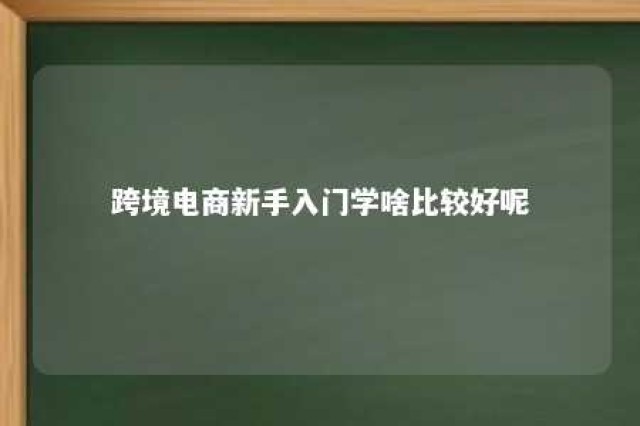 跨境电商新手入门学啥比较好呢